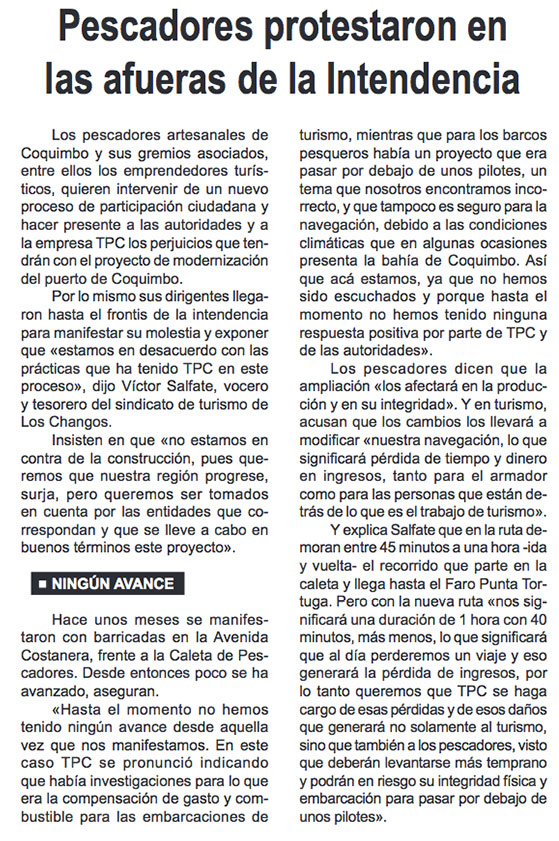 Pescadores protestaron en las afueras de la Intendencia

Los pescadores artesanales de Coquimbo y sus gremios asociados, entre ellos los emprendedores turísticos, quieren intervenir de un nuevo proceso de participación ciudadana y hacer presente a las autoridades y a la empresa TPC los perjuicios que tendrán con el proyecto de modernización del puerto de Coquimbo.

Por lo mismo sus dirigentes llegaron hasta el frontis de la intendencia para manifestar su molestia y exponer que «estamos en desacuerdo con las prácticas que ha tenido TPC en este proceso», dijo Víctor Salfate, vocero y tesorero del sindicato de turismo de Los Changos.

Insisten en que «no estamos en contra de la construcción, pues queremos que nuestra región progrese, surja, pero queremos ser tomados en cuenta por las entidades que correspondan y que se lleve a cabo en buenos términos este proyecto».

■ NINGÚN AVANCE

Hace unos meses se manifestaron con barricadas en la Avenida Costanera, frente a la Caleta de Pescadores. Desde entonces poco se ha avanzado, aseguran.

«Hasta el momento no hemos tenido ningún avance desde aquella vez que nos manifestamos. En este caso TPC se pronunció indicando que había investigaciones para lo que era la compensación de gasto y combustible para las embarcaciones de turismo, mientras que para los barcos pesqueros había un proyecto que era pasar por debajo de unos pilotes, un tema que nosotros encontramos incorrecto, y que tampoco es seguro para la navegación, debido a las condiciones climáticas que en algunas ocasiones presenta la bahía de Coquimbo. Así que acá estamos, ya que no hemos sido escuchados y porque hasta el momento no hemos tenido ninguna respuesta positiva por parte de TPC y de las autoridades».

Los pescadores dicen que la ampliación «los afectará en la producción y en su integridad». Y en turismo, acusan que los cambios los llevará a modificar «nuestra navegación, lo que significará pérdida de tiempo y dinero en ingresos, tanto para el armador como para las personas que están detrás de lo que es el trabajo de turismo».

Y explica Salfate que en la ruta demoran entre 45 minutos a una hora -ida y vuelta- el recorrido que parte en la caleta y llega hasta el Faro Punta Tortuga. Pero con la nueva ruta «nos significará una duración de 1 hora con 40 minutos, más menos, lo que significará que al día perderemos un viaje y eso generará la pérdida de ingresos, por lo tanto queremos que TPC se haga cargo de esas pérdidas y de esos daños que generará no solamente al turismo, sino que también a los pescadores, visto que deberán levantarse más temprano y podrán en riesgo su integridad física y embarcación para pasar por debajo de unos pilotes».